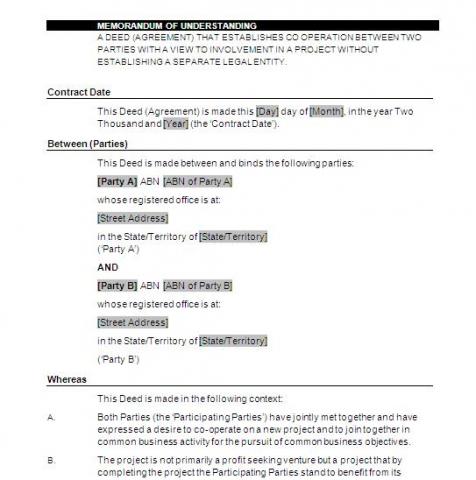 MEMORANDUM OF UNDERSTANDING

A DEED (AGREEMENT) THAT ESTABLISHES CO OPERATION BETWEEN TWO PARTIES WITH A VIEW TO INVOLVEMENT IN A PROJECT WITHOUT ESTABLISHING A SEPARATE LEGAL ENTITY.

Contract Date

This Deed (Agreement) is made this [Day] day of [Month], in the year Two Thousand and [Year] (the 'Contract Date').

Between (Parties)

This Deed is made between and binds the following parties:

[Party A] ABN [ABN of Party A]

whose registered office is at:

[Street Address]

in the State/Territory of [State/Territory]
('Party A')

AND

[Party B] ABN [ABN of Party B]

whose registered office is at:

[Street Address]

in the State/Territory of [State/Territory]

('Party B')

Whereas

This Deed is made in the following context:

A. Both Parties (the 'Participating Parties') have jointly met together and have expressed a desire to co-operate on a new project and to join together in common business activity for the pursuit of common business objectives.

B. The project is not primarily a profit seeking venture but a project that by completing the project the Participating Parties stand to benefit from its